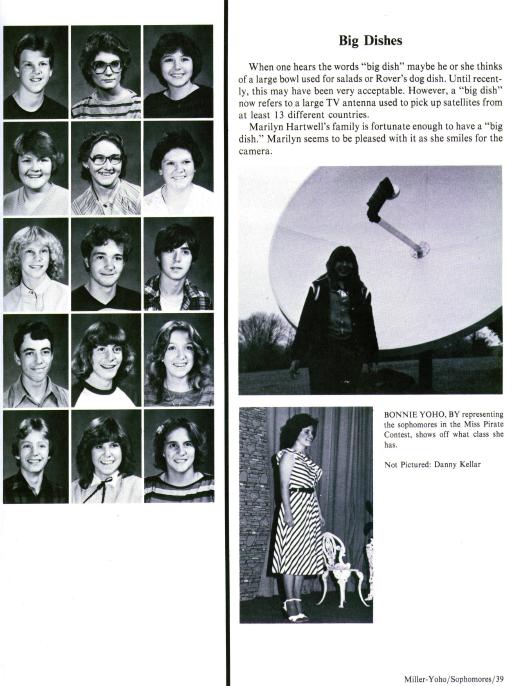 Big Dishes

When one hears the words "big dish" maybe he or she thinks of a large bowl used for salads or Rover's dog dish. Until recently, this may have been very acceptable. However, a "big dish" now refers to a large TV antenna used to pick up satellites from at least 13 different countries.

Marilyn Hartwell's family is fortunate enough to have a "big dish." Marilyn seems to be pleased with it as she smiles for the camera.

BONNIE YOHO, BY representing the sophomores in the Miss Pirate Contest, shows off what class she has.

Not Pictured: Danny Kellar

Miller-Yoho/Sophomores/39